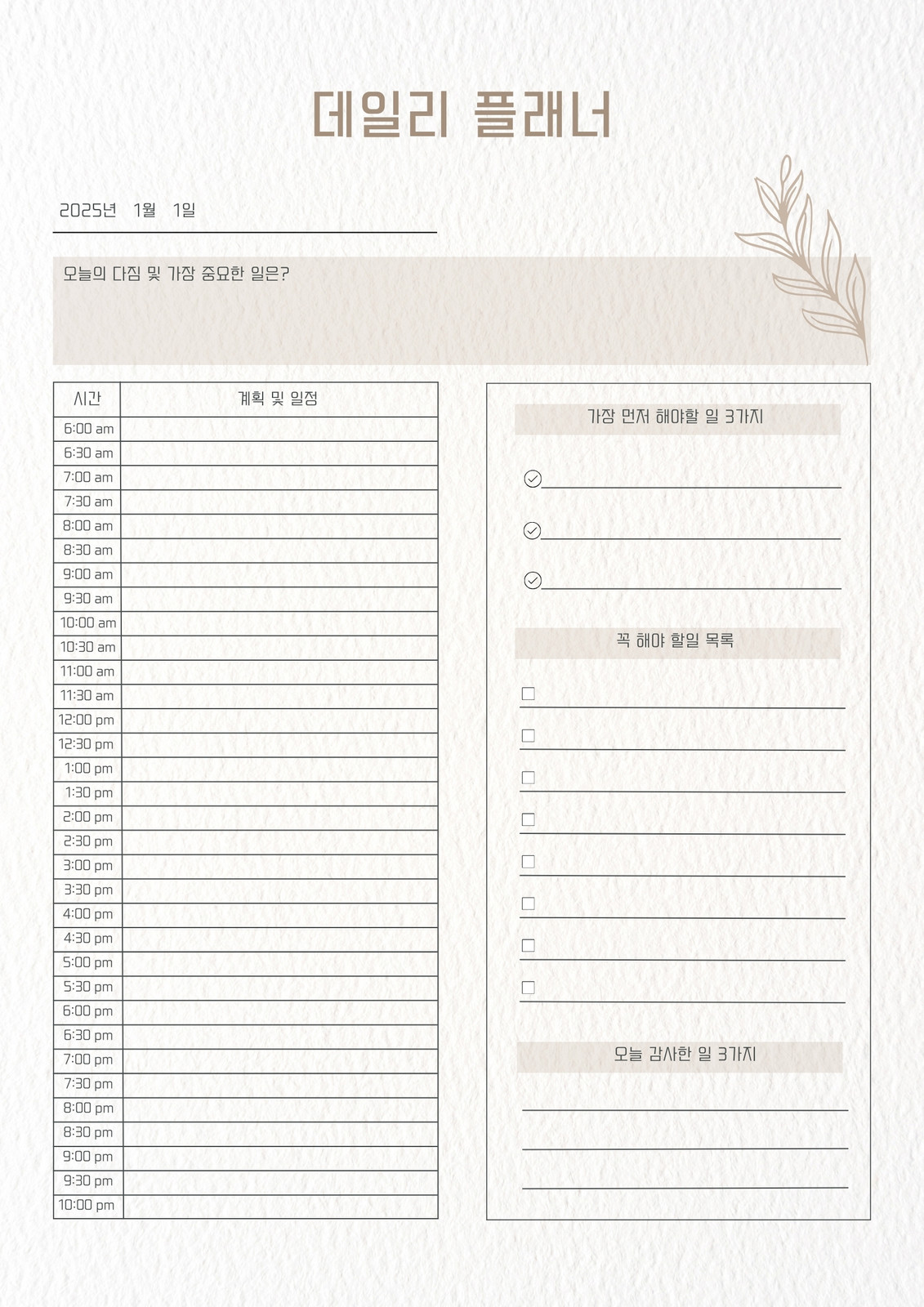 데일리 플래너

2025년 1월 1일

오늘의 다짐 및 가장 중요한 일은?

| 시간 | 계획 및 일정 |
|---|---|
| 6:00 am | |
| 6:30 am | |
| 7:00 am | |
| 7:30 am | |
| 8:00 am | |
| 8:30 am | |
| 9:00 am | |
| 9:30 am | |
| 10:00 am | |
| 10:30 am | |
| 11:00 am | |
| 11:30 am | |
| 12:00 pm | |
| 12:30 pm | |
| 1:00 pm | |
| 1:30 pm | |
| 2:00 pm | |
| 2:30 pm | |
| 3:00 pm | |
| 3:30 pm | |
| 4:00 pm | |
| 4:30 pm | |
| 5:00 pm | |
| 5:30 pm | |
| 6:00 pm | |
| 6:30 pm | |
| 7:00 pm | |
| 7:30 pm | |
| 8:00 pm | |
| 8:30 pm | |
| 9:00 pm | |
| 9:30 pm | |
| 10:00 pm | |

가장 먼저 해야할 일 3가지

꼭 해야 할일 목록

오늘 감사한 일 3가지